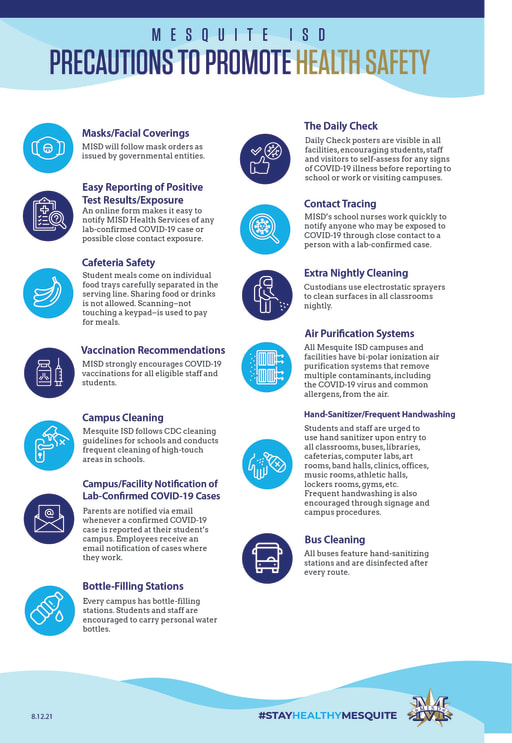 MESQUITE ISD
PRECAUTIONS TO PROMOTE HEALTH SAFETY

Masks/Facial Coverings
MISD will follow mask orders as issued by governmental entities.

Easy Reporting of Positive Test Results/Exposure
An online form makes it easy to notify MISD Health Services of any lab-confirmed COVID-19 case or possible close contact exposure.

Cafeteria Safety
Student meals come on individual food trays carefully separated in the serving line. Sharing food or drinks is not allowed. Scanning–not touching a keypad–is used to pay for meals.

Vaccination Recommendations
MISD strongly encourages COVID-19 vaccinations for all eligible staff and students.

Campus Cleaning
Mesquite ISD follows CDC cleaning guidelines for schools and conducts frequent cleaning of high-touch areas in schools.

Campus/Facility Notification of Lab-Confirmed COVID-19 Cases
Parents are notified via email whenever a confirmed COVID-19 case is reported at their student's campus. Employees receive an email notification of cases where they work.

Bottle-Filling Stations
Every campus has bottle-filling stations. Students and staff are encouraged to carry personal water bottles.

The Daily Check
Daily Check posters are visible in all facilities, encouraging students, staff and visitors to self-assess for any signs of COVID-19 illness before reporting to school or work or visiting campuses.

Contact Tracing
MISD's school nurses work quickly to notify anyone who may be exposed to COVID-19 through close contact to a person with a lab-confirmed case.

Extra Nightly Cleaning
Custodians use electrostatic sprayers to clean surfaces in all classrooms nightly.

Air Purification Systems
All Mesquite ISD campuses and facilities have bi-polar ionization air purification systems that remove multiple contaminants, including the COVID-19 virus and common allergens, from the air.

Hand-Sanitizer/Frequent Handwashing
Students and staff are urged to use hand sanitizer upon entry to all classrooms, buses, libraries, cafeterias, computer labs, art rooms, band halls, clinics, offices, music rooms, athletic halls, lockers rooms, gyms, etc. Frequent handwashing is also encouraged through signage and campus procedures.

Bus Cleaning
All buses feature hand-sanitizing stations and are disinfected after every route.

8.12.21

#STAYHEALTHYMESQUITE

MISD